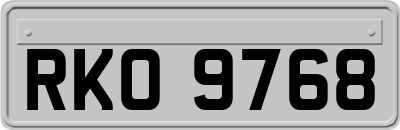 RKO 9768